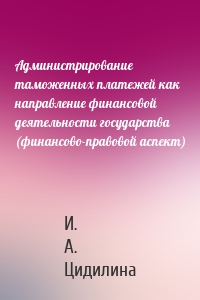 Администрирование таможенных платежей как направление финансовой деятельности государства (финансово-правовой аспект)

И.
А.
Цидилина